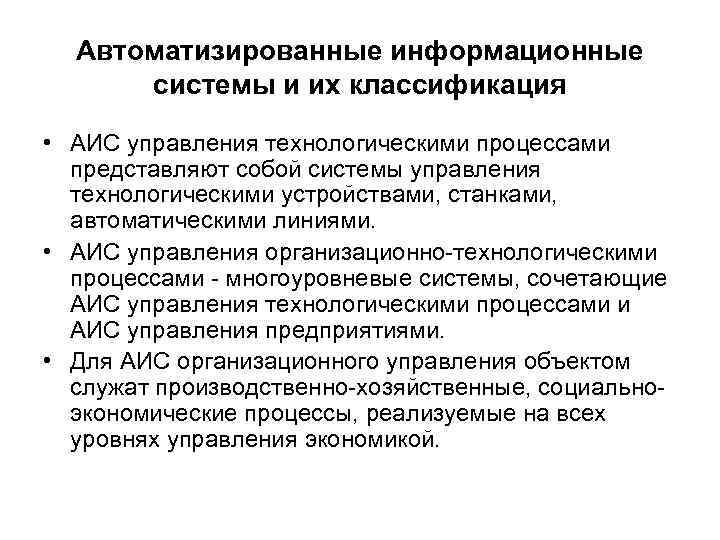 Автоматизированные информационные системы и их классификация

• АИС управления технологическими процессами представляют собой системы управления технологическими устройствами, станками, автоматическими линиями.

• АИС управления организационно-технологическими процессами - многоуровневые системы, сочетающие АИС управления технологическими процессами и АИС управления предприятиями.

• Для АИС организационного управления объектом служат производственно-хозяйственные, социально-экономические процессы, реализуемые на всех уровнях управления экономикой.